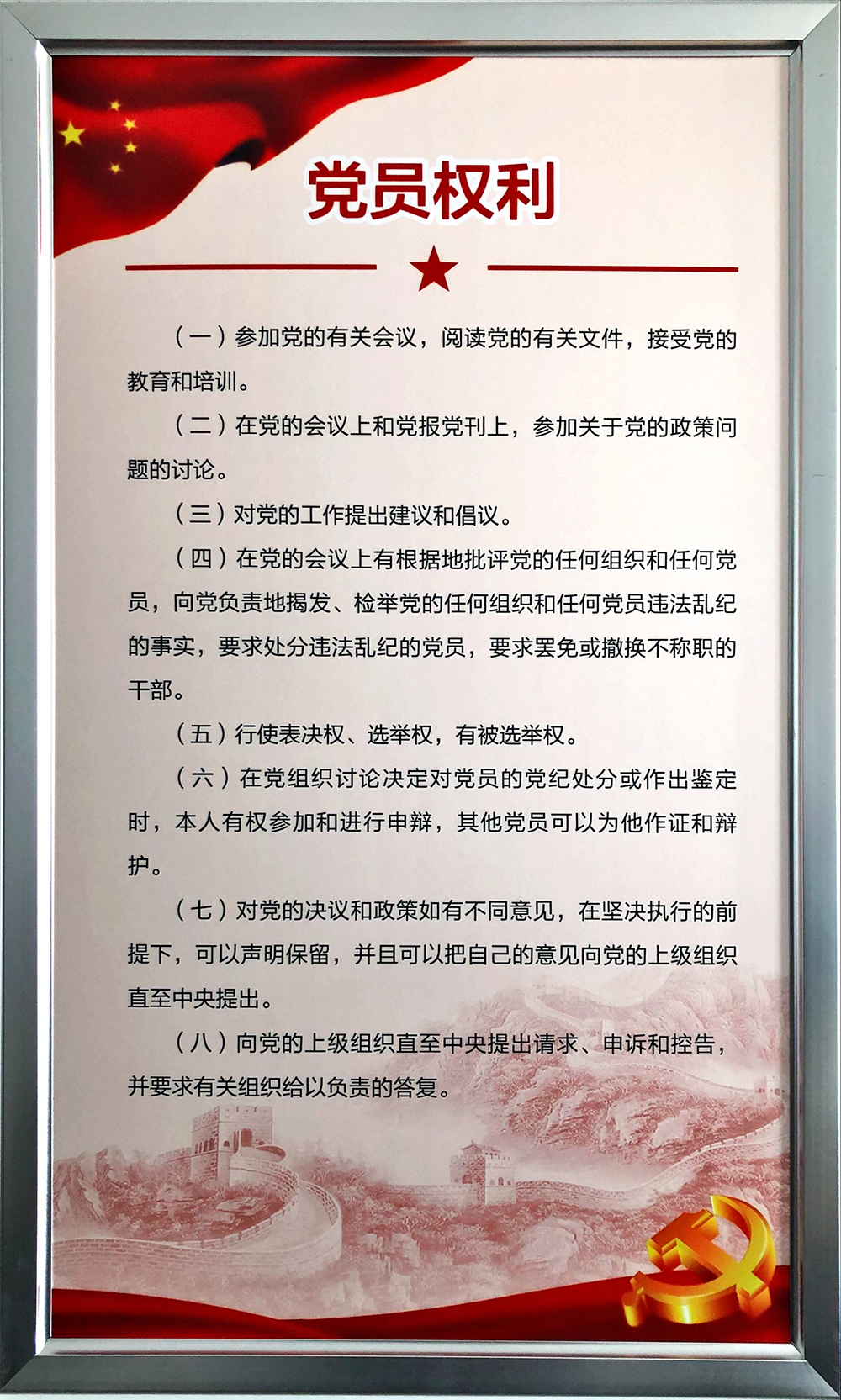 党员权利

（一）参加党的有关会议，阅读党的有关文件，接受党的教育和培训。

（二）在党的会议上和党报党刊上，参加关于党的政策问题的讨论。

（三）对党的工作提出建议和倡议。

（四）在党的会议上有根据地批评党的任何组织和任何党员，向党负责地揭发、检举党的任何组织和任何党员违法乱纪的事实，要求处分违法乱纪的党员，要求罢免或撤换不称职的干部。

（五）行使表决权、选举权，有被选举权。

（六）在党组织讨论决定对党员的党纪处分或作出鉴定时，本人有权参加和进行申辩，其他党员可以为他作证和辩护。

（七）对党的决议和政策如有不同意见，在坚决执行的前提下，可以声明保留，并且可以把自己的意见向党的上级组织直至中央提出。

（八）向党的上级组织直至中央提出请求、申诉和控告，并要求有关组织给以负责的答复。